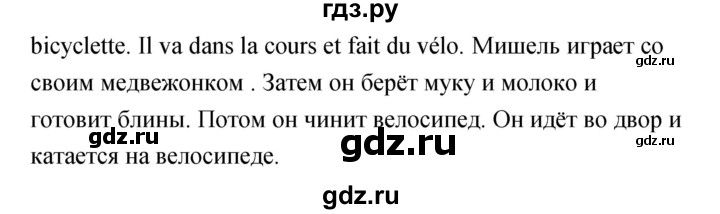 гдз.ру

bicyclette. Il va dans la cours et fait du vélo. Мишель играет со своим медвежонком . Затем он берёт муку и молоко и готовит блины. Потом он чинит велосипед. Он идёт во двор и катается на велосипеде.

gdz.ru

gdz.ru

gdz.ru

gdz.ru

gdz.ru